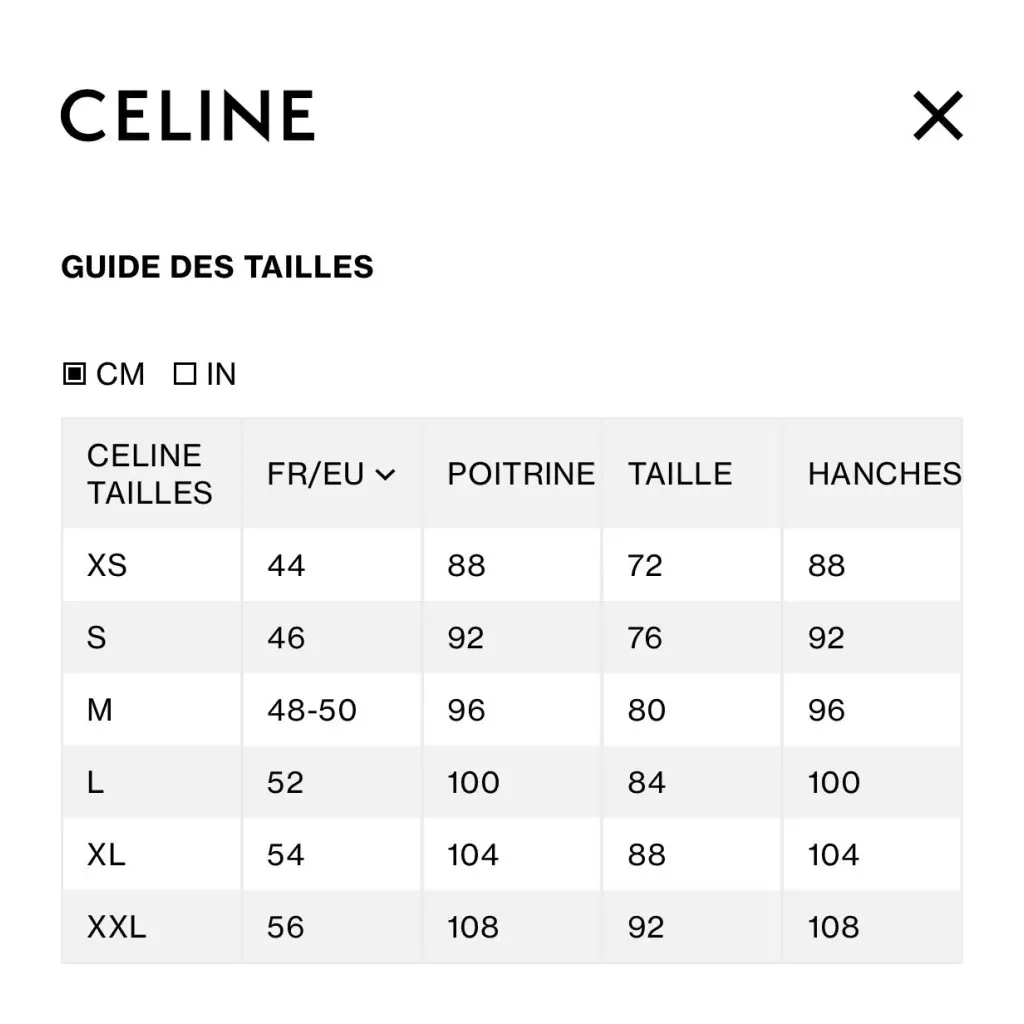 CELINE

GUIDE DES TAILLES

CM IN

| CELINE TAILLES | FR/EU | POITRINE | TAILLE | HANCHES |
|---|---|---|---|---|
| XS | 44 | 88 | 72 | 88 |
| S | 46 | 92 | 76 | 92 |
| M | 48-50 | 96 | 80 | 96 |
| L | 52 | 100 | 84 | 100 |
| XL | 54 | 104 | 88 | 104 |
| XXL | 56 | 108 | 92 | 108 |